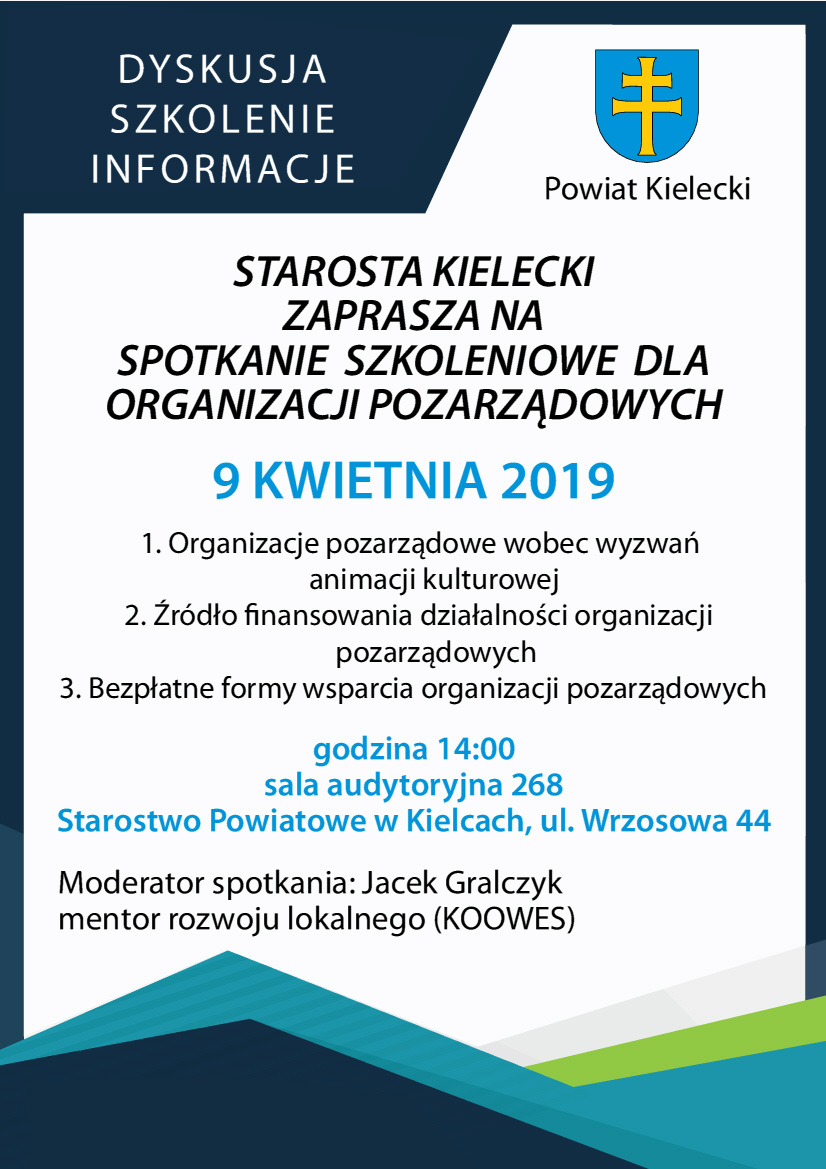 DYSKUSJA
SZKOLENIE
INFORMACJE

Powiat Kielecki

STAROSTA KIELECKI
ZAPRASZA NA
SPOTKANIE SZKOLENIOWE DLA
ORGANIZACJI POZARZĄDOWYCH

9 KWIETNIA 2019

1. Organizacje pozarządowe wobec wyzwań animacji kulturowej
2. Źródło finansowania działalności organizacji pozarządowych
3. Bezpłatne formy wsparcia organizacji pozarządowych

godzina 14:00
sala audytoryjna 268
Starostwo Powiatowe w Kielcach, ul. Wrzosowa 44

Moderator spotkania: Jacek Gralczyk
mentor rozwoju lokalnego (KOOWES)